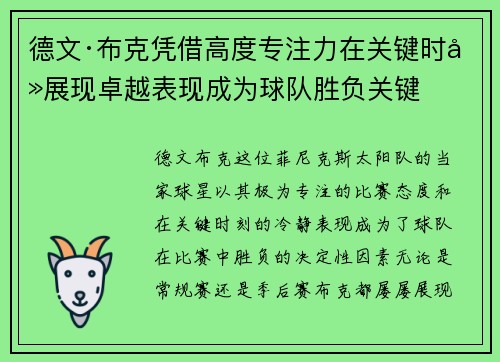 德文·布克凭借高度专注力在关键时å»展现卓越表现成为球队胜负关键

德文布克这位菲尼克斯太阳队的当家球星以其极为专注的比赛态度和在关键时刻的冷静表现成为了球队在比赛中胜负的决定性因素无论是常规赛还是季后赛布克都屡屡展现